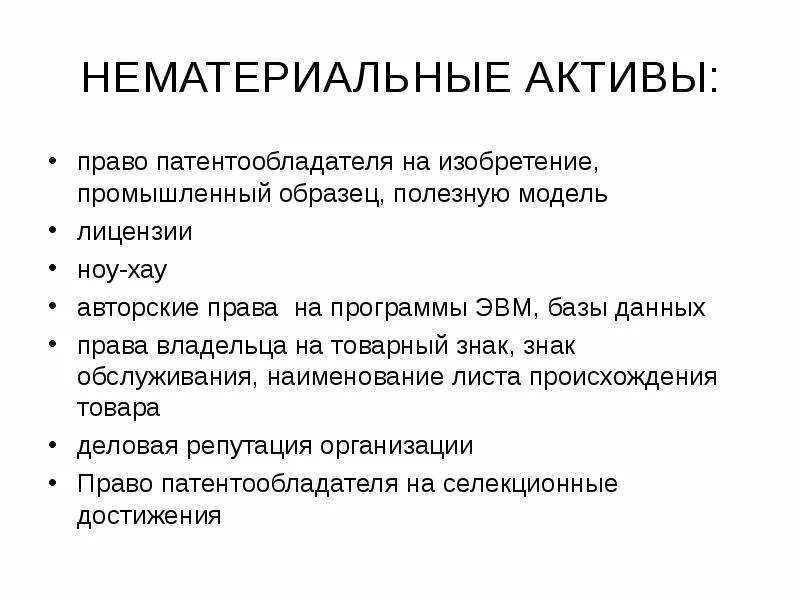 НЕМАТЕРИАЛЬНЫЕ АКТИВЫ:

• право патентообладателя на изобретение, промышленный образец, полезную модель
• лицензии
• ноу-хау
• авторские права на программы ЭВМ, базы данных
• права владельца на товарный знак, знак обслуживания, наименование листа происхождения товара
• деловая репутация организации
• Право патентообладателя на селекционные достижения